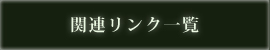 関連リンク一覧